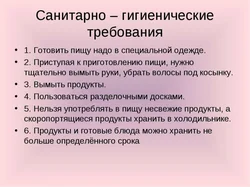 Санитарно – гигиенические требования

• 1. Готовить пищу надо в специальной одежде.
• 2. Приступая к приготовлению пищи, нужно тщательно вымыть руки, убрать волосы под косынку.
• 3. Вымыть продукты.
• 4. Пользоваться разделочными досками.
• 5. Нельзя употреблять в пищу несвежие продукты, а скоропортящиеся продукты хранить в холодильнике.
• 6. Продукты и готовые блюда можно хранить не больше определённого срока